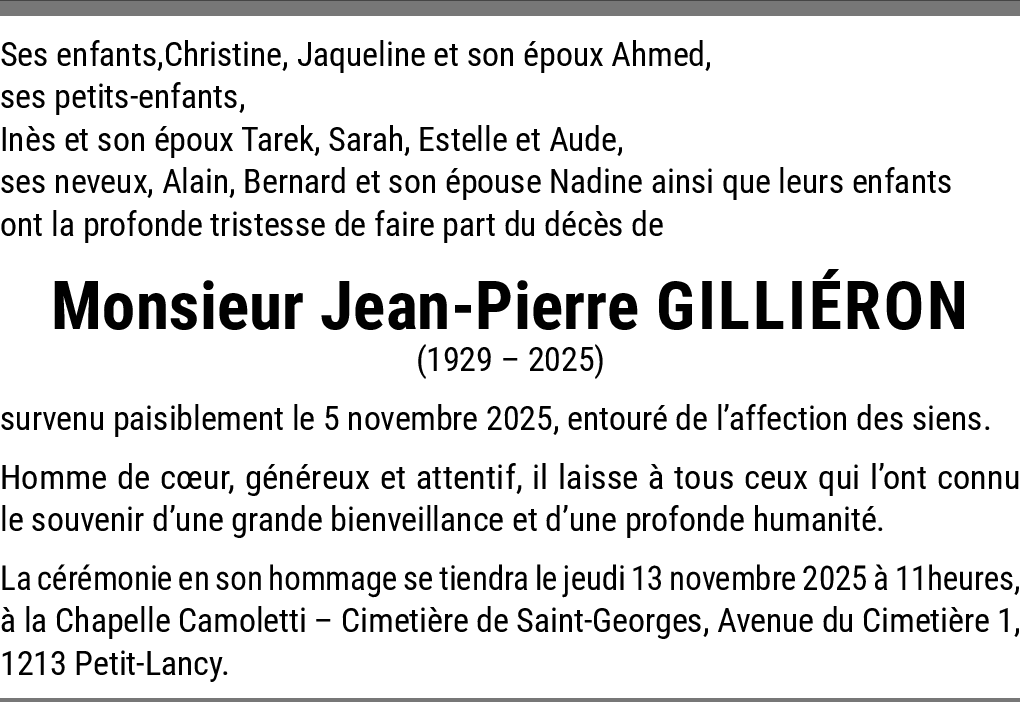 Ses enfants,Christine, Jaqueline et son époux Ahmed,
ses petits-enfants,
Inès et son époux Tarek, Sarah, Estelle et Aude,
ses neveux, Alain, Bernard et son épouse Nadine ainsi que leurs enfants
ont la profonde tristesse de faire part du décès de

Monsieur Jean-Pierre GILLIÉRON
(1929 – 2025)

survenu paisiblement le 5 novembre 2025, entouré de l'affection des siens.

Homme de cœur, généreux et attentif, il laisse à tous ceux qui l'ont connu le souvenir d'une grande bienveillance et d'une profonde humanité.

La cérémonie en son hommage se tiendra le jeudi 13 novembre 2025 à 11heures, à la Chapelle Camoletti – Cimetière de Saint-Georges, Avenue du Cimetière 1, 1213 Petit-Lancy.